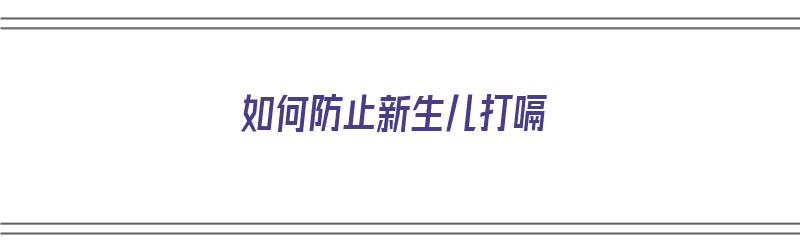 如何防止新生儿打嗝